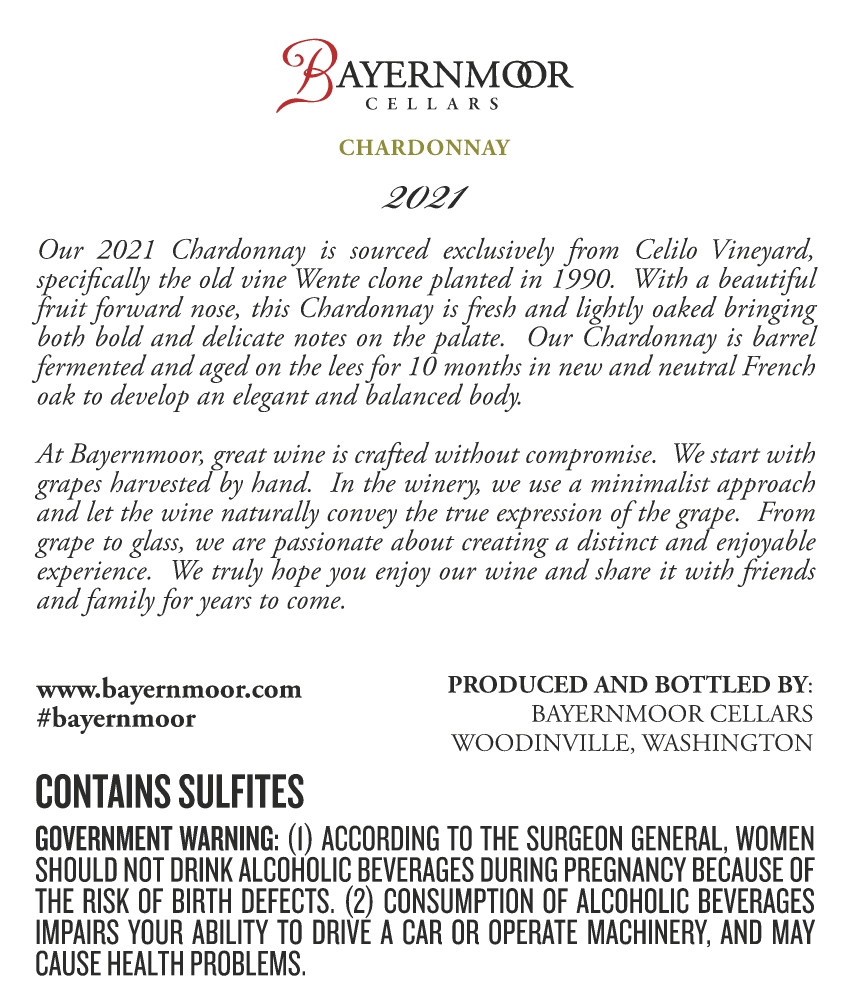 BAYERNMOOR
CELLARS

CHARDONNAY

2021

Our 2021 Chardonnay is sourced exclusively from Celilo Vineyard, specifically the old vine Wente clone planted in 1990. With a beautiful fruit forward nose, this Chardonnay is fresh and lightly oaked bringing both bold and delicate notes on the palate. Our Chardonnay is barrel fermented and aged on the lees for 10 months in new and neutral French oak to develop an elegant and balanced body.

At Bayernmoor, great wine is crafted without compromise. We start with grapes harvested by hand. In the winery, we use a minimalist approach and let the wine naturally convey the true expression of the grape. From grape to glass, we are passionate about creating a distinct and enjoyable experience. We truly hope you enjoy our wine and share it with friends and family for years to come.

www.bayernmoor.com
#bayernmoor

PRODUCED AND BOTTLED BY:
BAYERNMOOR CELLARS
WOODINVILLE, WASHINGTON

CONTAINS SULFITES

GOVERNMENT WARNING: (1) ACCORDING TO THE SURGEON GENERAL, WOMEN SHOULD NOT DRINK ALCOHOLIC BEVERAGES DURING PREGNANCY BECAUSE OF THE RISK OF BIRTH DEFECTS. (2) CONSUMPTION OF ALCOHOLIC BEVERAGES IMPAIRS YOUR ABILITY TO DRIVE A CAR OR OPERATE MACHINERY, AND MAY CAUSE HEALTH PROBLEMS.